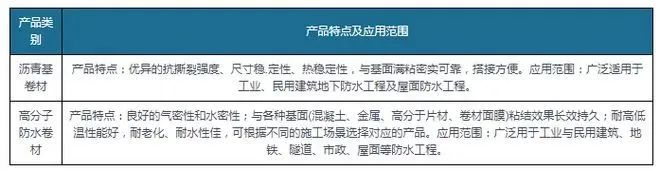 | 产品类别 | 产品特点及应用范围 |
|---|---|
| 沥青基卷材 | 产品特点：优异的抗撕裂强度、尺寸稳.定性、热稳定性，与基面满粘密实可靠，搭接方便。应用范围：广泛适用于工业、民用建筑地下防水工程及屋面防水工程。 |
| 高分子防水卷材 | 产品特点：良好的气密性和水密性；与各种基面(混凝土、金属、高分于片材、卷材面膜)粘结效果长效持久；耐高低温性能好，耐老化、耐水性佳，可根据不同的施工场景选择对应的产品。应用范围：广泛用于工业与民用建筑、地铁、隧道、市政、屋面等防水工程。 |